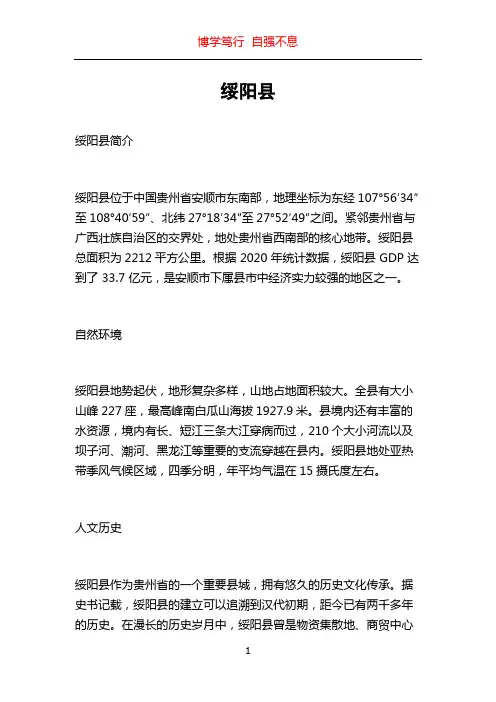 博学笃行 自强不息

绥阳县

绥阳县简介

绥阳县位于中国贵州省安顺市东南部，地理坐标为东经 107°56′34″至 108°40′59″、北纬 27°18′34″至 27°52′49″之间。紧邻贵州省与广西壮族自治区的交界处，地处贵州省西南部的核心地带。绥阳县总面积为 2212 平方公里。根据 2020 年统计数据，绥阳县 GDP 达到了 33.7 亿元，是安顺市下属县市中经济实力较强的地区之一。

自然环境

绥阳县地势起伏，地形复杂多样，山地占地面积较大。全县有大小山峰 227 座，最高峰南白瓜山海拔 1927.9 米。县境内还有丰富的水资源，境内有长、短江三条大江穿病而过，210 个大小河流以及坝子河、潮河、黑龙江等重要的支流穿越在县内。绥阳县地处亚热带季风气候区域，四季分明，年平均气温在 15 摄氏度左右。

人文历史

绥阳县作为贵州省的一个重要县城，拥有悠久的历史文化传承。据史书记载，绥阳县的建立可以追溯到汉代初期，距今已有两千多年的历史。在漫长的历史岁月中，绥阳县曾是物资集散地、商贸中心

1